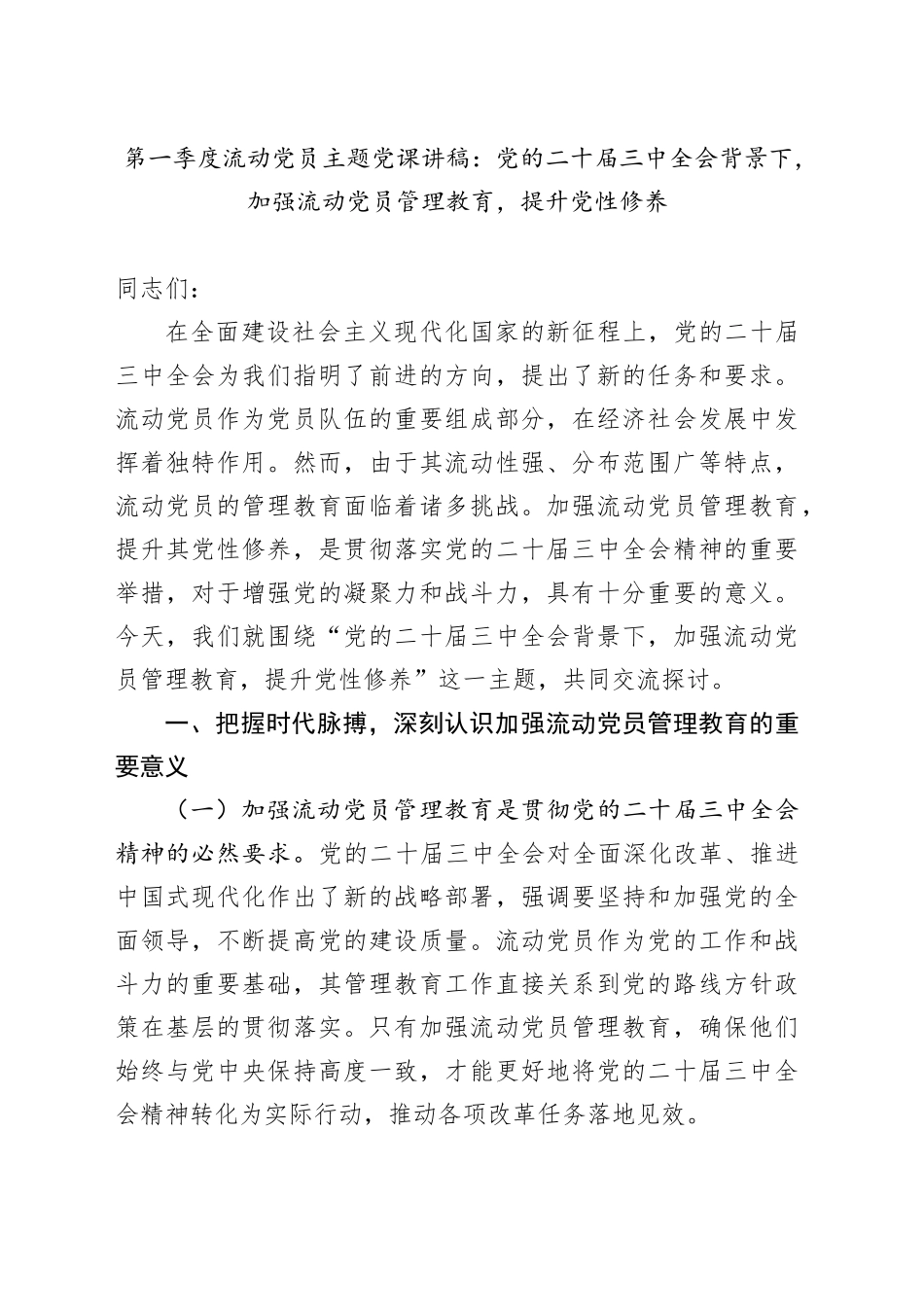 第一季度流动党员主题党课讲稿：党的二十届三中全会背景下，加强流动党员管理教育，提升党性修养

同志们：

在全面建设社会主义现代化国家的新征程上，党的二十届三中全会为我们指明了前进的方向，提出了新的任务和要求。流动党员作为党员队伍的重要组成部分，在经济社会发展中发挥着独特作用。然而，由于其流动性强、分布范围广等特点，流动党员的管理教育面临着诸多挑战。加强流动党员管理教育，提升其党性修养，是贯彻落实党的二十届三中全会精神的重要举措，对于增强党的凝聚力和战斗力，具有十分重要的意义。今天，我们就围绕“党的二十届三中全会背景下，加强流动党员管理教育，提升党性修养”这一主题，共同交流探讨。

一、把握时代脉搏，深刻认识加强流动党员管理教育的重要意义

（一）加强流动党员管理教育是贯彻党的二十届三中全会精神的必然要求。党的二十届三中全会对全面深化改革、推进中国式现代化作出了新的战略部署，强调要坚持和加强党的全面领导，不断提高党的建设质量。流动党员作为党的工作和战斗力的重要基础，其管理教育工作直接关系到党的路线方针政策在基层的贯彻落实。只有加强流动党员管理教育，确保他们始终与党中央保持高度一致，才能更好地将党的二十届三中全会精神转化为实际行动，推动各项改革任务落地见效。